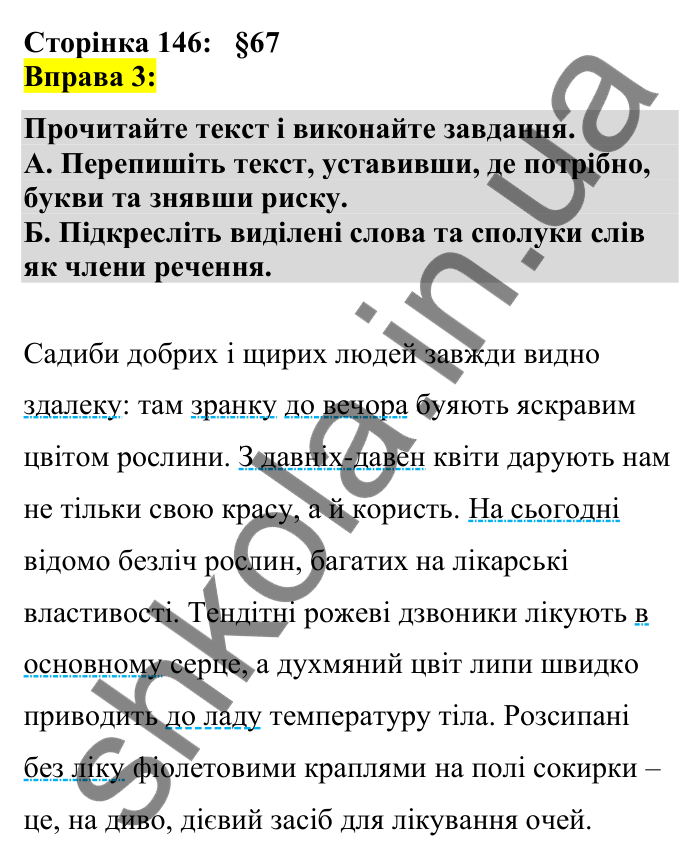 Сторінка 146: §67
Вправа 3:

Прочитайте текст і виконайте завдання.
А. Перепишіть текст, уставивши, де потрібно, букви та знявши риску.
Б. Підкресліть виділені слова та сполуки слів як члени речення.

Садиби добрих і щирих людей завжди видно здалеку: там зранку до вечора буяють яскравим цвітом рослини. З давніх-давен квіти дарують нам не тільки свою красу, а й користь. На сьогодні відомо безліч рослин, багатих на лікарські властивості. Тендітні рожеві дзвоники лікують в основному серце, а духмяний цвіт липи швидко приводить до ладу температуру тіла. Розсипані без ліку фіолетовими краплями на полі сокирки – це, на диво, дієвий засіб для лікування очей.

shkola.in.ua